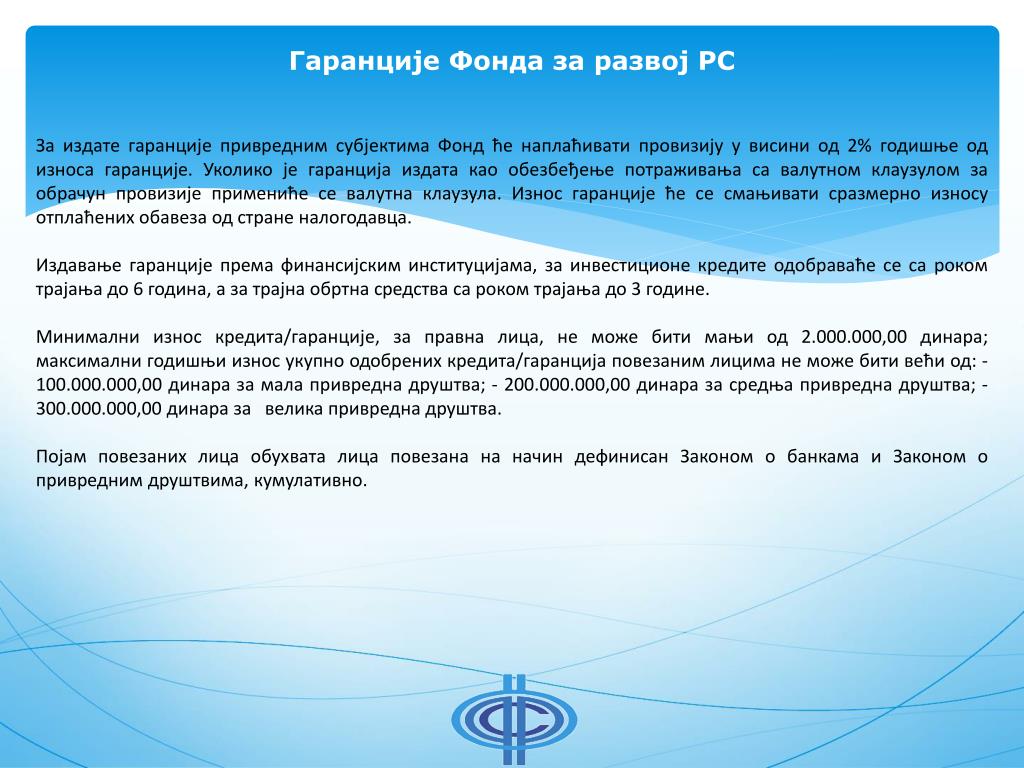 Гаранције Фонда за развој РС

За издате гаранције привредним субјектима Фонд ће наплаћивати провизију у висини од 2% годишње од износа гаранције. Уколико је гаранција издата као обезбеђење потраживања са валутном клаузулом за обрачун провизије примениће се валутна клаузула. Износ гаранције ће се смањивати сразмерно износу отплаћених обавеза од стране налогодавца.

Издавање гаранције према финансијским институцијама, за инвестиционе кредите одобраваће се са роком трајања до 6 година, а за трајна обртна средства са роком трајања до 3 године.

Минимални износ кредита/гаранције, за правна лица, не може бити мањи од 2.000.000,00 динара; максимални годишњи износ укупно одобрених кредита/гаранција повезаним лицима не може бити већи од: - 100.000.000,00 динара за мала привредна друштва; - 200.000.000,00 динара за средња привредна друштва; - 300.000.000,00 динара за велика привредна друштва.

Појам повезаних лица обухвата лица повезана на начин дефинисан Законом о банкама и Законом о привредним друштвима, кумулативно.